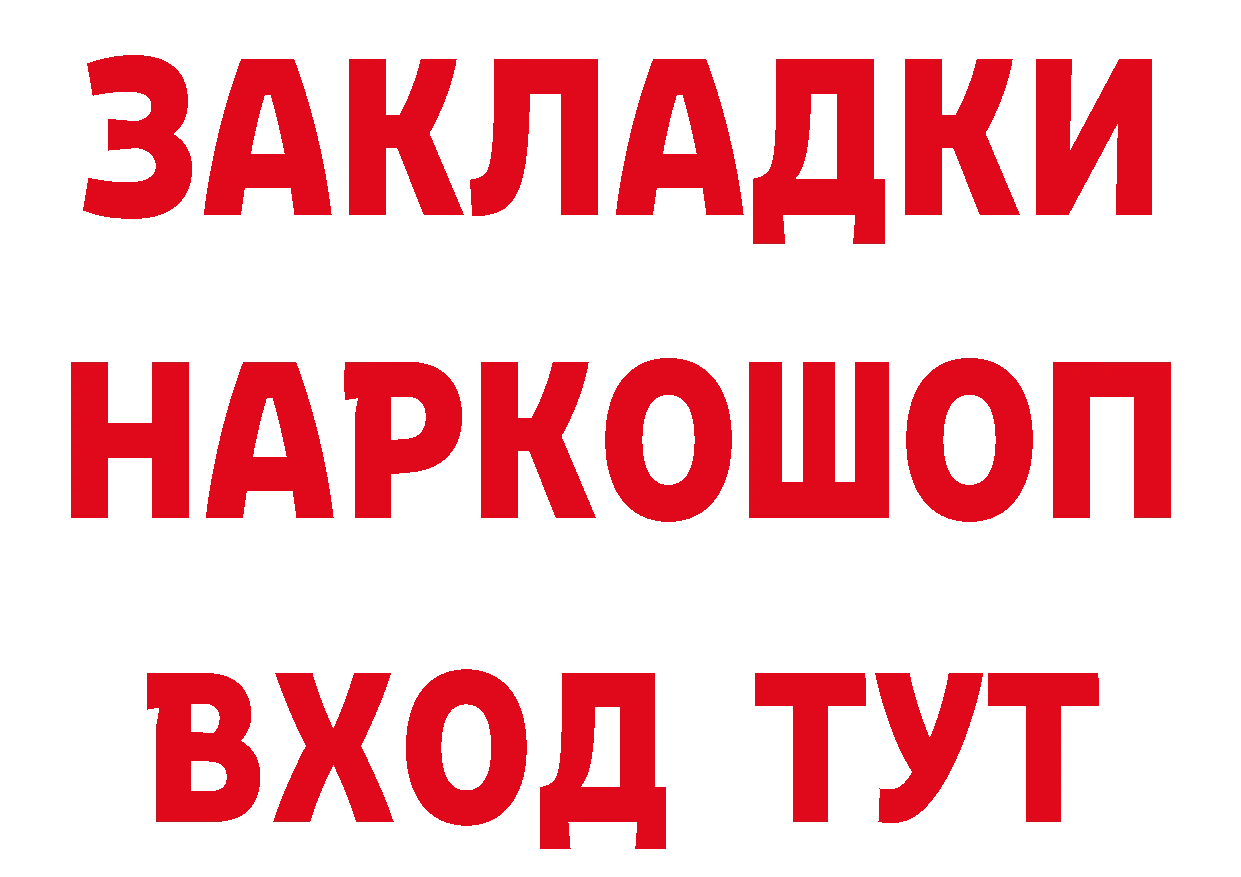 ЗАКЛАДКИ
НАРКОШОП
ВХОД ТУТ